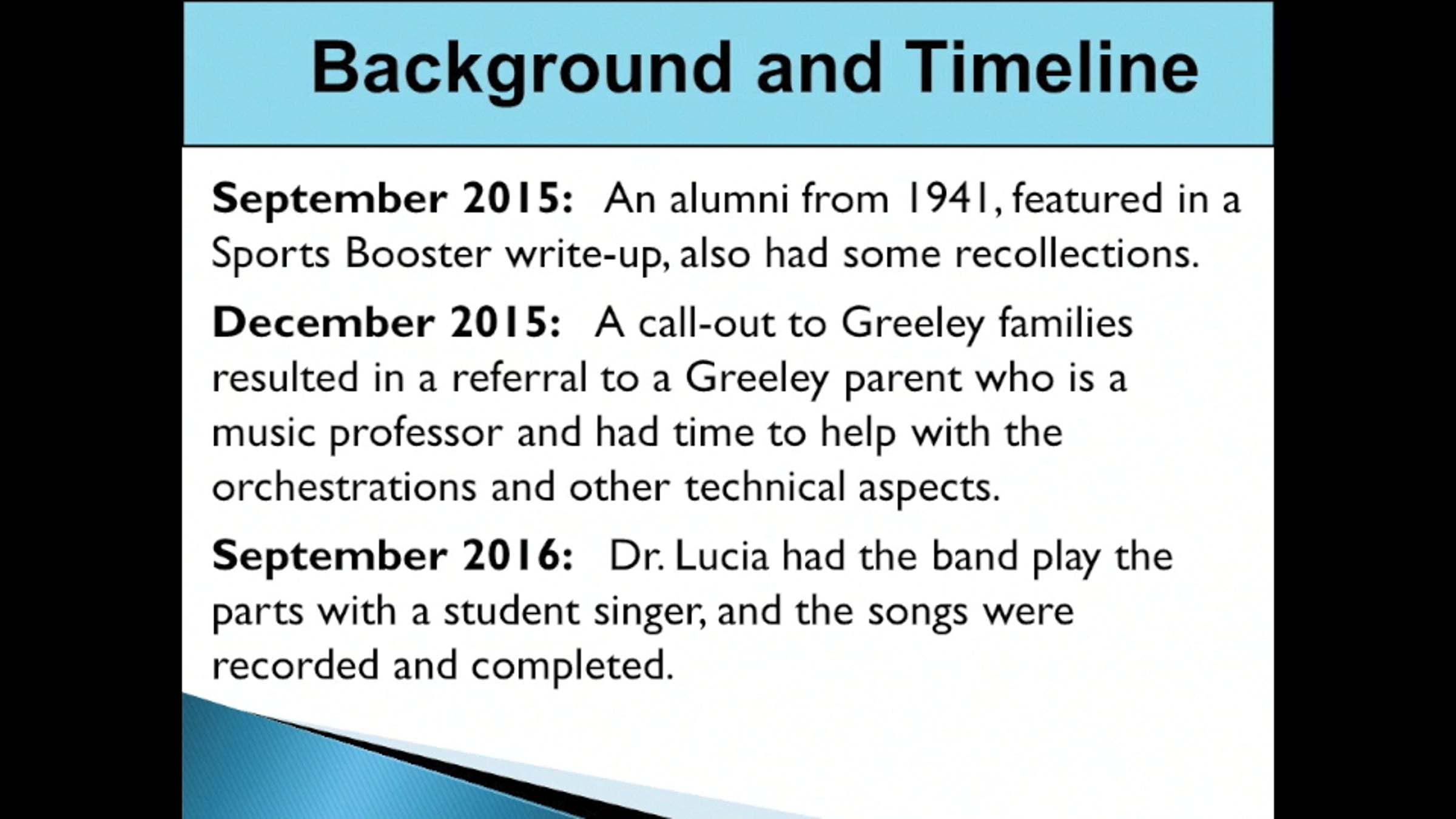 Background and Timeline

September 2015: An alumni from 1941, featured in a Sports Booster write-up, also had some recollections.

December 2015: A call-out to Greeley families resulted in a referral to a Greeley parent who is a music professor and had time to help with the orchestrations and other technical aspects.

September 2016: Dr. Lucia had the band play the parts with a student singer, and the songs were recorded and completed.